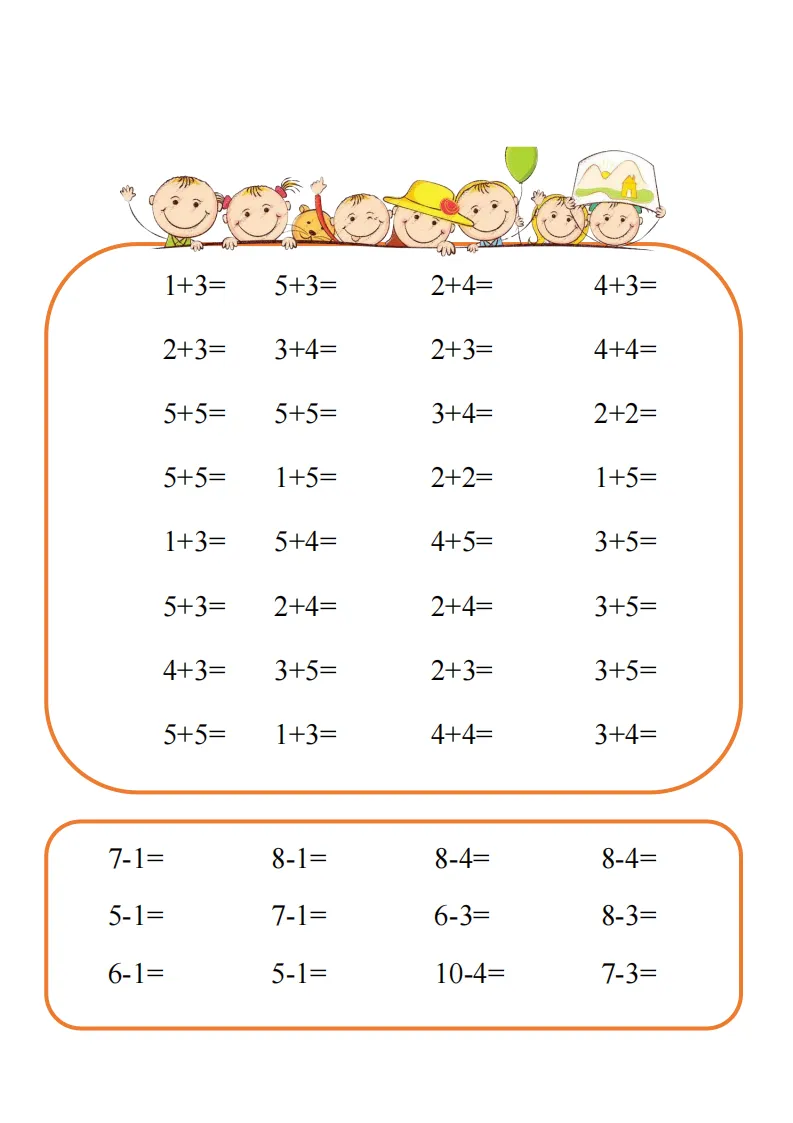 $1+3=$ $5+3=$ $2+4=$ $4+3=$

$2+3=$ $3+4=$ $2+3=$ $4+4=$

$5+5=$ $5+5=$ $3+4=$ $2+2=$

$5+5=$ $1+5=$ $2+2=$ $1+5=$

$1+3=$ $5+4=$ $4+5=$ $3+5=$

$5+3=$ $2+4=$ $2+4=$ $3+5=$

$4+3=$ $3+5=$ $2+3=$ $3+5=$

$5+5=$ $1+3=$ $4+4=$ $3+4=$

$7-1=$ $8-1=$ $8-4=$ $8-4=$

$5-1=$ $7-1=$ $6-3=$ $8-3=$

$6-1=$ $5-1=$ $10-4=$ $7-3=$